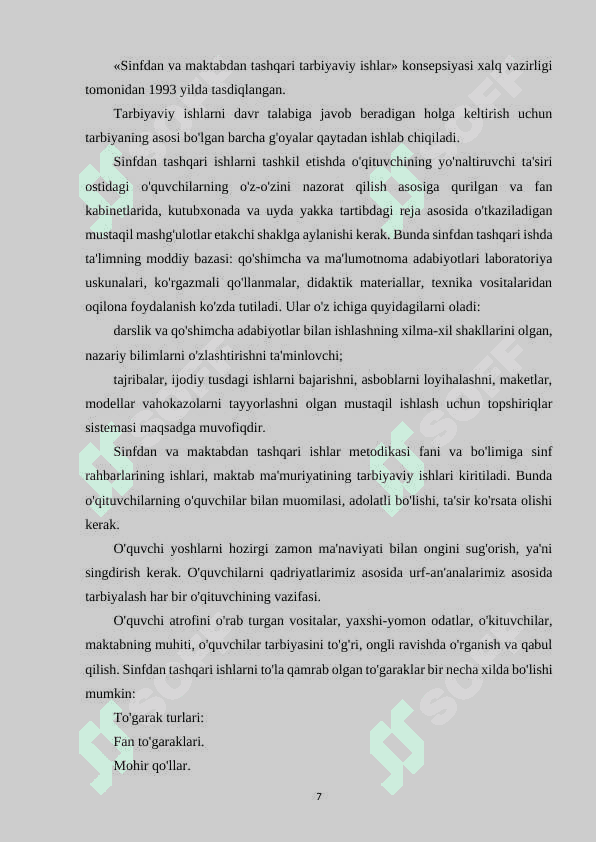 «Sinfdan va maktabdan tashqari tarbiyaviy ishlar» konsepsiyasi xalq vazirligi tomonidan 1993 yilda tasdiqlangan.

Tarbiyaviy ishlarni davr talabiga javob beradigan holga keltirish uchun tarbiyaning asosi bo'lgan barcha g'oyalar qaytadan ishlab chiqiladi.

Sinfdan tashqari ishlarni tashkil etishda o'qituvchining yo'naltiruvchi ta'siri ostidagi o'quvchilarning o'z-o'zini nazorat qilish asosiga qurilgan va fan kabinetlarida, kutubxonada va uyda yakka tartibdagi reja asosida o'tkaziladigan mustaqil mashg'ulotlar etakchi shaklga aylanishi kerak. Bunda sinfdan tashqari ishda ta'limning moddiy bazasi: qo'shimcha va ma'lumotnoma adabiyotlari laboratoriya uskunalari, ko'rgazmali qo'llanmalar, didaktik materiallar, texnika vositalaridan oqilona foydalanish ko'zda tutiladi. Ular o'z ichiga quyidagilarni oladi:

darslik va qo'shimcha adabiyotlar bilan ishlashning xilma-xil shakllarini olgan, nazariy bilimlarni o'zlashtirishni ta'minlovchi;

tajribalar, ijodiy tusdagi ishlarni bajarishni, asboblarni loyihalashni, maketlar, modellar vahokazolarni tayyorlashni olgan mustaqil ishlash uchun topshiriqlar sistemasi maqsadga muvofiqdir.

Sinfdan va maktabdan tashqari ishlar metodikasi fani va bo'limiga sinf rahbarlarining ishlari, maktab ma'muriyatining tarbiyaviy ishlari kiritiladi. Bunda o'qituvchilarning o'quvchilar bilan muomilasi, adolatli bo'lishi, ta'sir ko'rsata olishi kerak.

O'quvchi yoshlarni hozirgi zamon ma'naviyati bilan ongini sug'orish, ya'ni singdirish kerak. O'quvchilarni qadriyatlarimiz asosida urf-an'analarimiz asosida tarbiyalash har bir o'qituvchining vazifasi.

O'quvchi atrofini o'rab turgan vositalar, yaxshi-yomon odatlar, o'kituvchilar, maktabning muhiti, o'quvchilar tarbiyasini to'g'ri, ongli ravishda o'rganish va qabul qilish. Sinfdan tashqari ishlarni to'la qamrab olgan to'garaklar bir necha xilda bo'lishi mumkin:

To'garak turlari:

Fan to'garaklari.

Mohir qo'llar.

7